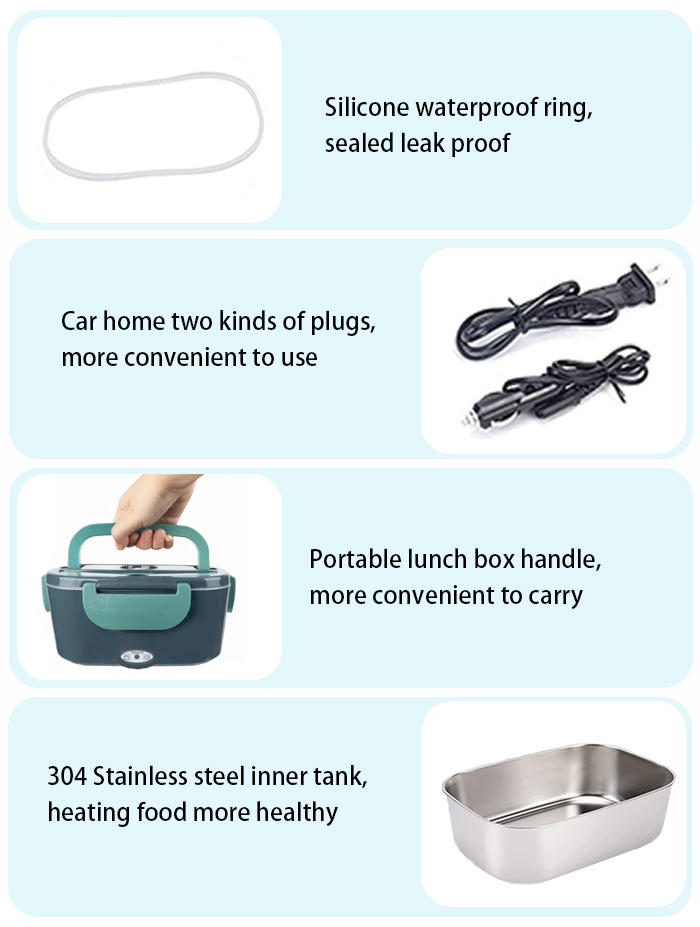 Silicone waterproof ring,
sealed leak proof

Car home two kinds of plugs,
more convenient to use

Portable lunch box handle,
more convenient to carry

304 Stainless steel inner tank,
heating food more healthy